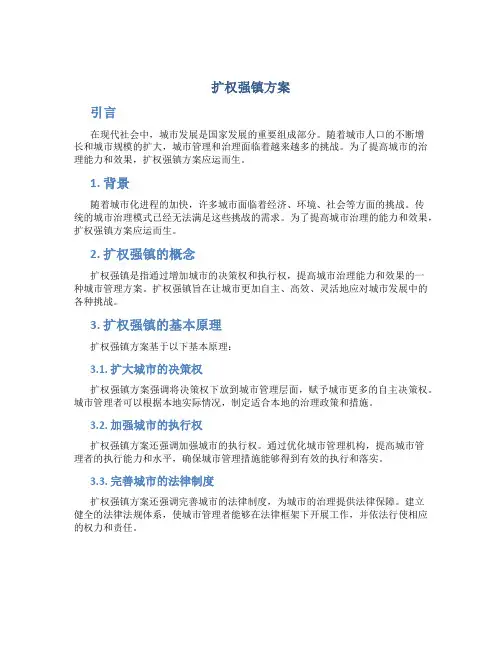 扩权强镇方案

引言

在现代社会中，城市发展是国家发展的重要组成部分。随着城市人口的不断增长和城市规模的扩大，城市管理和治理面临着越来越多的挑战。为了提高城市的治理能力和效果，扩权强镇方案应运而生。

1. 背景

随着城市化进程的加快，许多城市面临着经济、环境、社会等方面的挑战。传统的城市治理模式已经无法满足这些挑战的需求。为了提高城市治理的能力和效果，扩权强镇方案应运而生。

2. 扩权强镇的概念

扩权强镇是指通过增加城市的决策权和执行权，提高城市治理能力和效果的一种城市管理方案。扩权强镇旨在让城市更加自主、高效、灵活地应对城市发展中的各种挑战。

3. 扩权强镇的基本原理

扩权强镇方案基于以下基本原理：

3.1. 扩大城市的决策权

扩权强镇方案强调将决策权下放到城市管理层面，赋予城市更多的自主决策权。城市管理者可以根据本地实际情况，制定适合本地的治理政策和措施。

3.2. 加强城市的执行权

扩权强镇方案还强调加强城市的执行权。通过优化城市管理机构，提高城市管理者的执行能力和水平，确保城市管理措施能够得到有效的执行和落实。

3.3. 完善城市的法律制度

扩权强镇方案还强调完善城市的法律制度，为城市的治理提供法律保障。建立健全的法律法规体系，使城市管理者能够在法律框架下开展工作，并依法行使相应的权力和责任。